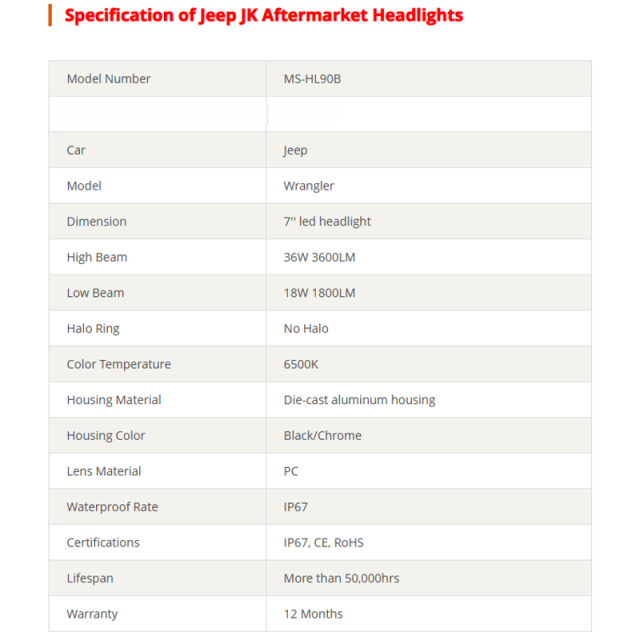 Specification of Jeep JK Aftermarket Headlights

| Model Number | MS-HL90B |
|---|---|
| | |
| Car | Jeep |
| Model | Wrangler |
| Dimension | 7'' led headlight |
| High Beam | 36W 3600LM |
| Low Beam | 18W 1800LM |
| Halo Ring | No Halo |
| Color Temperature | 6500K |
| Housing Material | Die-cast aluminum housing |
| Housing Color | Black/Chrome |
| Lens Material | PC |
| Waterproof Rate | IP67 |
| Certifications | IP67, CE, RoHS |
| Lifespan | More than 50,000hrs |
| Warranty | 12 Months |